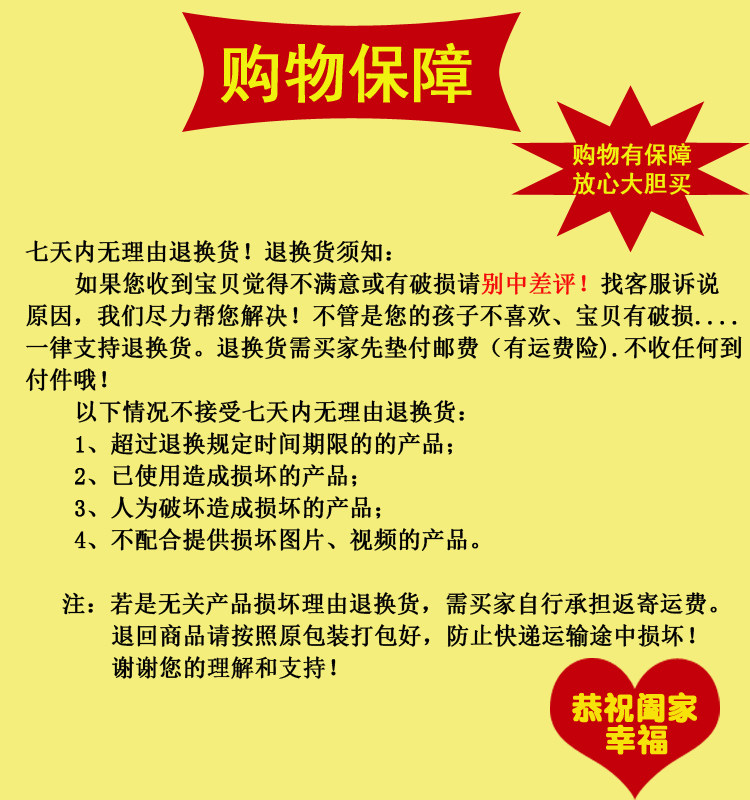 购物保障

购物有保障
放心大胆买

七天内无理由退换货！退换货须知：

如果您收到宝贝觉得不满意或有破损请别中差评！找客服诉说原因，我们尽力帮您解决！不管是您的孩子不喜欢、宝贝有破损....一律支持退换货。退换货需买家先垫付邮费（有运费险）.不收任何到付件哦！

以下情况不接受七天内无理由退换货：
1、超过退换规定时间期限的的产品；
2、已使用造成损坏的产品；
3、人为破坏造成损坏的产品；
4、不配合提供损坏图片、视频的产品。

注：若是无关产品损坏理由退换货，需买家自行承担返寄运费。
退回商品请按照原包装打包好，防止快递运输途中损坏！
谢谢您的理解和支持！

恭祝阖家
幸福